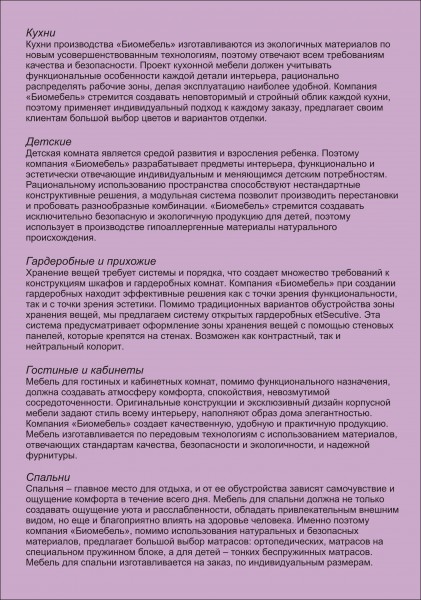 Кухни
Кухни производства «Биомебель» изготавливаются из экологичных материалов по новым усовершенствованным технологиям, поэтому отвечают всем требованиям качества и безопасности. Проект кухонной мебели должен учитывать функциональные особенности каждой детали интерьера, рационально распределять рабочие зоны, делая эксплуатацию наиболее удобной. Компания «Биомебель» стремится создавать неповторимый и стройный облик каждой кухни, поэтому применяет индивидуальный подход к каждому заказу, предлагает своим клиентам большой выбор цветов и вариантов отделки.

Детские
Детская комната является средой развития и взросления ребенка. Поэтому компания «Биомебель» разрабатывает предметы интерьера, функционально и эстетически отвечающие индивидуальным и меняющимся детским потребностям. Рациональному использованию пространства способствуют нестандартные конструктивные решения, а модульная система позволит производить перестановки и пробовать разнообразные комбинации. «Биомебель» стремится создавать исключительно безопасную и экологичную продукцию для детей, поэтому использует в производстве гипоаллергенные материалы натурального происхождения.

Гардеробные и прихожие
Хранение вещей требует системы и порядка, что создает множество требований к конструкциям шкафов и гардеробных комнат. Компания «Биомебель» при создании гардеробных находит эффективные решения как с точки зрения функциональности, так и с точки зрения эстетики. Помимо традиционных вариантов обустройства зоны хранения вещей, мы предлагаем систему открытых гардеробных etSecutive. Эта система предусматривает оформление зоны хранения вещей с помощью стеновых панелей, которые крепятся на стенах. Возможен как контрастный, так и нейтральный колорит.

Гостиные и кабинеты
Мебель для гостиных и кабинетных комнат, помимо функционального назначения, должна создавать атмосферу комфорта, спокойствия, невозмутимой сосредоточенности. Оригинальные конструкции и эксклюзивный дизайн корпусной мебели задают стиль всему интерьеру, наполняют образ дома элегантностью. Компания «Биомебель» создает качественную, удобную и практичную продукцию. Мебель изготавливается по передовым технологиям с использованием материалов, отвечающих стандартам качества, безопасности и экологичности, и надежной фурнитуры.

Спальни
Спальня – главное место для отдыха, и от ее обустройства зависят самочувствие и ощущение комфорта в течение всего дня. Мебель для спальни должна не только создавать ощущение уюта и расслабленности, обладать привлекательным внешним видом, но еще и благоприятно влиять на здоровье человека. Именно поэтому компания «Биомебель», помимо использования натуральных и безопасных материалов, предлагает большой выбор матрасов: ортопедических, матрасов на специальном пружинном блоке, а для детей – тонких беспружинных матрасов. Мебель для спальни изготавливается на заказ, по индивидуальным размерам.